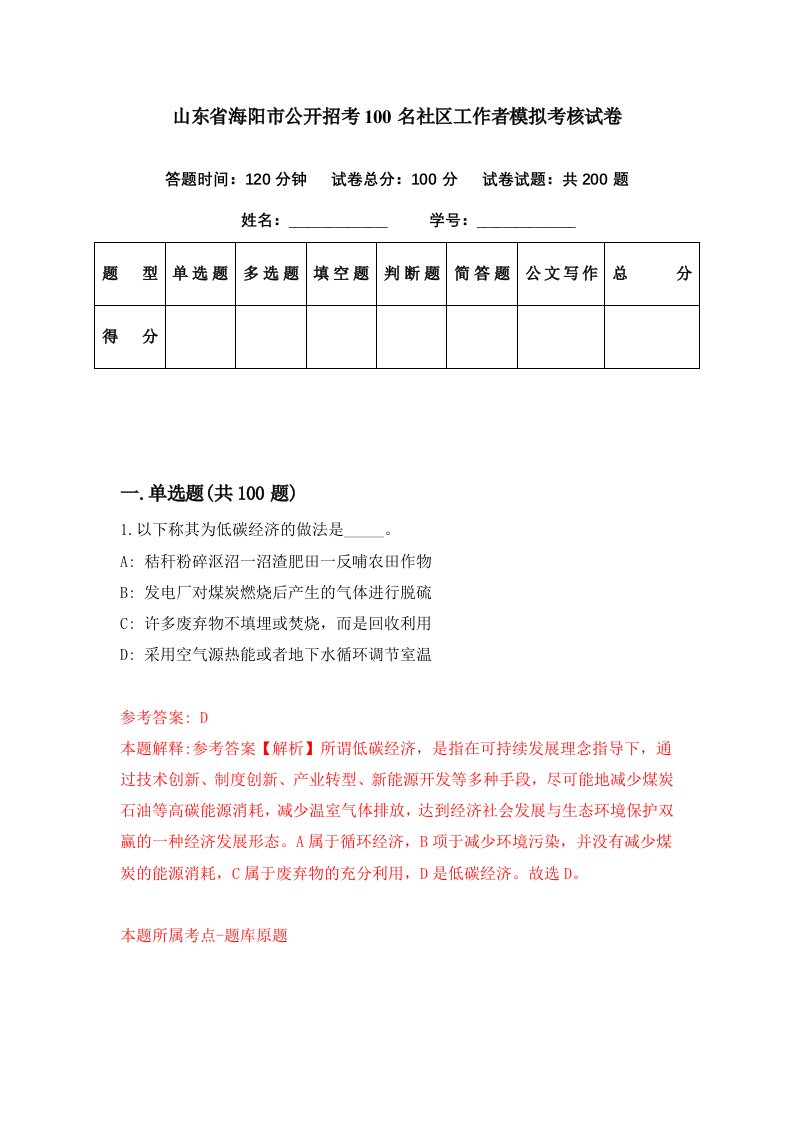 山东省海阳市公开招考100名社区工作者模拟考核试卷

答题时间：120分钟　试卷总分：100分　试卷试题：共200题

姓名：____________　学号：____________

| 题　型 | 单选题 | 多选题 | 填空题 | 判断题 | 简答题 | 公文写作 | 总　分 |
|---|---|---|---|---|---|---|---|
| 得　分 | | | | | | | |

一.单选题(共100题)

1.以下称其为低碳经济的做法是_____。

A: 秸秆粉碎沤沼一沼渣肥田一反哺农田作物

B: 发电厂对煤炭燃烧后产生的气体进行脱硫

C: 许多废弃物不填埋或焚烧，而是回收利用

D: 采用空气源热能或者地下水循环调节室温

参考答案: D

本题解释:参考答案【解析】所谓低碳经济，是指在可持续发展理念指导下，通过技术创新、制度创新、产业转型、新能源开发等多种手段，尽可能地减少煤炭石油等高碳能源消耗，减少温室气体排放，达到经济社会发展与生态环境保护双赢的一种经济发展形态。A属于循环经济，B项于减少环境污染，并没有减少煤炭的能源消耗，C属于废弃物的充分利用，D是低碳经济。故选D。

本题所属考点-题库原题